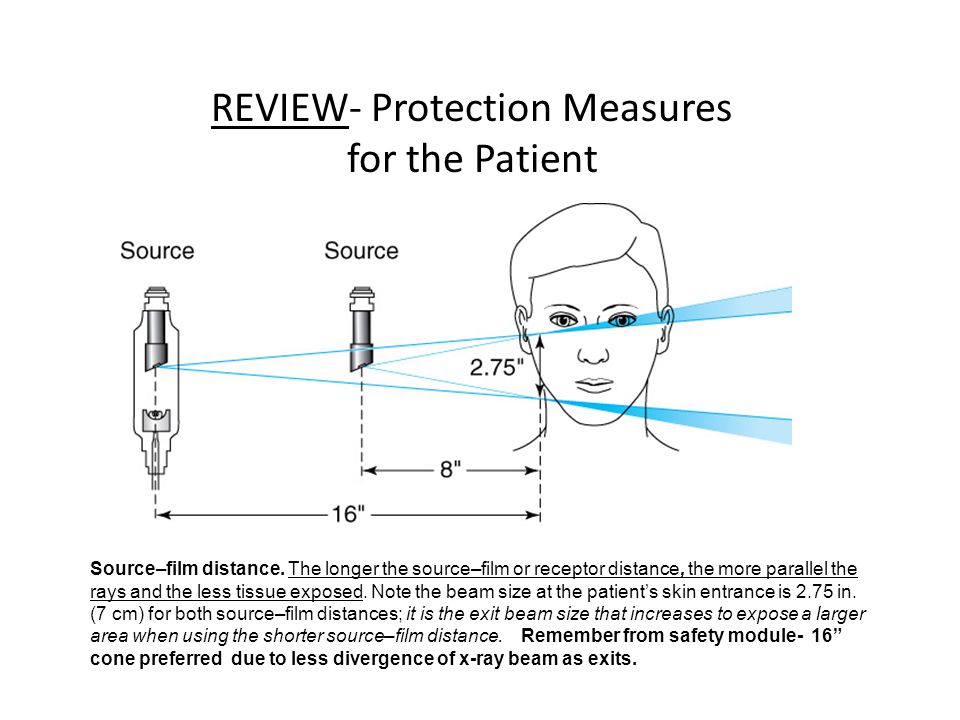 REVIEW- Protection Measures for the Patient

Source

Source

2.75"

8"

16"

Source–film distance. The longer the source–film or receptor distance, the more parallel the rays and the less tissue exposed. Note the beam size at the patient's skin entrance is 2.75 in. (7 cm) for both source–film distances; it is the exit beam size that increases to expose a larger area when using the shorter source–film distance. Remember from safety module- 16" cone preferred due to less divergence of x-ray beam as exits.